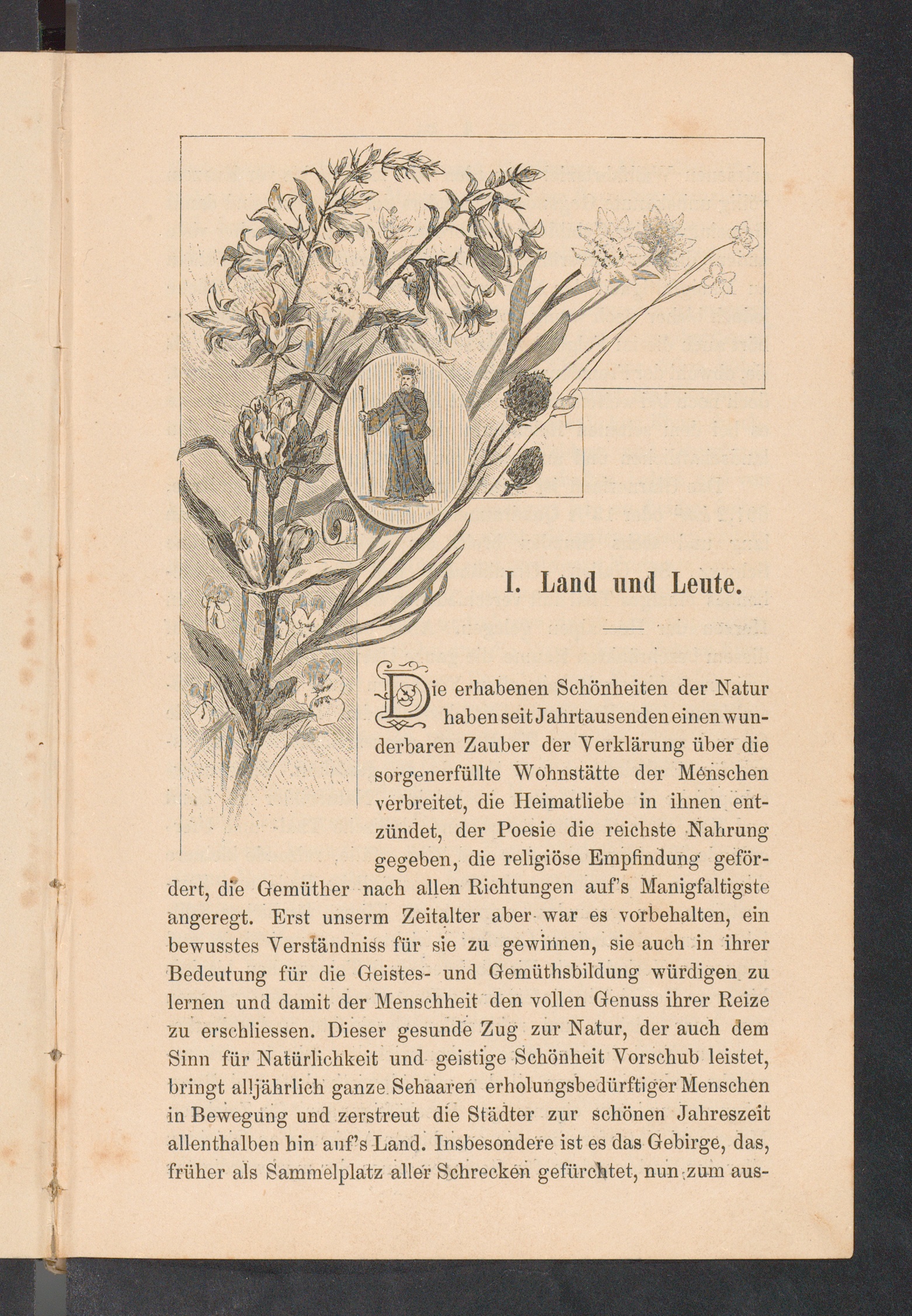 I. Land und Leute.

Die erhabenen Schönheiten der Natur haben seit Jahrtausenden einen wunderbaren Zauber der Verklärung über die sorgenerfüllte Wohnstätte der Menschen verbreitet, die Heimatliebe in ihnen entzündet, der Poesie die reichste Nahrung gegeben, die religiöse Empfindung gefördert, die Gemüther nach allen Richtungen auf's Manigfaltigste angeregt. Erst unserm Zeitalter aber war es vorbehalten, ein bewusstes Verständniss für sie zu gewinnen, sie auch in ihrer Bedeutung für die Geistes- und Gemüthsbildung würdigen zu lernen und damit der Menschheit den vollen Genuss ihrer Reize zu erschliessen. Dieser gesunde Zug zur Natur, der auch dem Sinn für Natürlichkeit und geistige Schönheit Vorschub leistet, bringt alljährlich ganze Schaaren erholungsbedürftiger Menschen in Bewegung und zerstreut die Städter zur schönen Jahreszeit allenthalben hin auf's Land. Insbesondere ist es das Gebirge, das, früher als Sammelplatz aller Schrecken gefürchtet, nun zum aus-